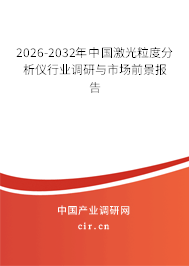 2026-2032年中国激光粒度分析仪行业调研与市场前景报告

中国产业调研网

cir.cn